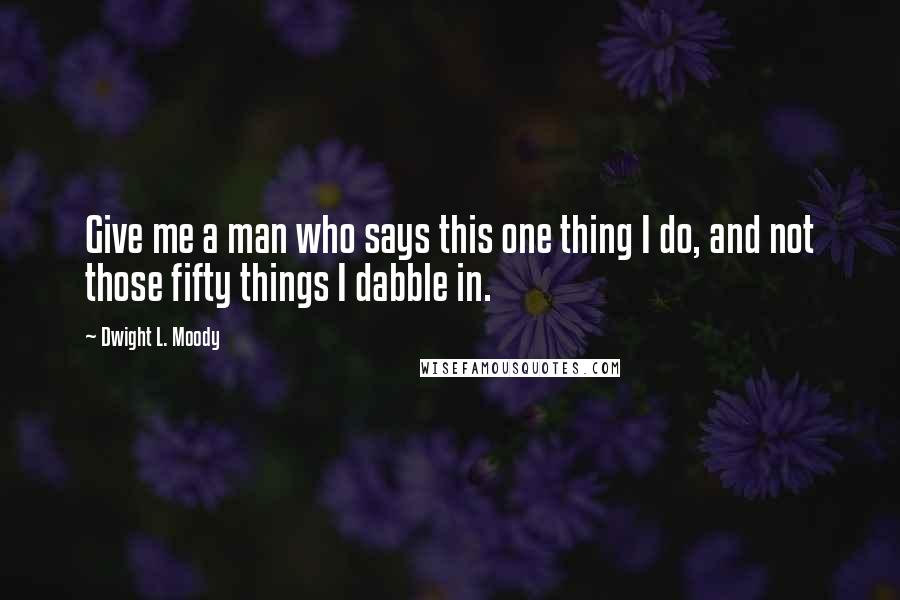 Give me a man who says this one thing I do, and not those fifty things I dabble in.

~ Dwight L. Moody

WISEFAMOUSQUOTES.COM